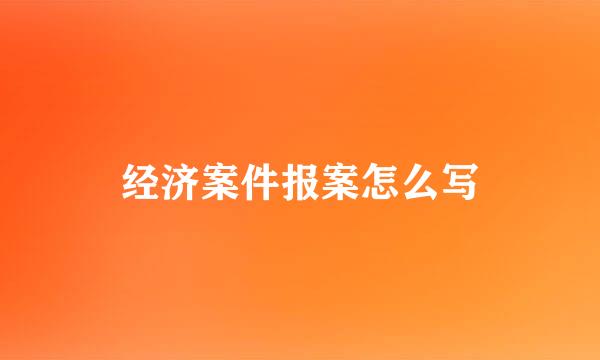 经济案件报案怎么写